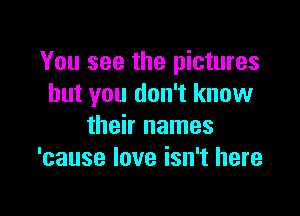 You see the pictures
but you don't know
their names
'cause love isn't here